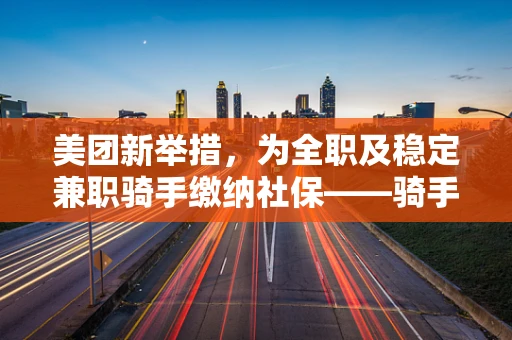 美团新举措，为全职及稳定兼职骑手缴纳社保——骑手